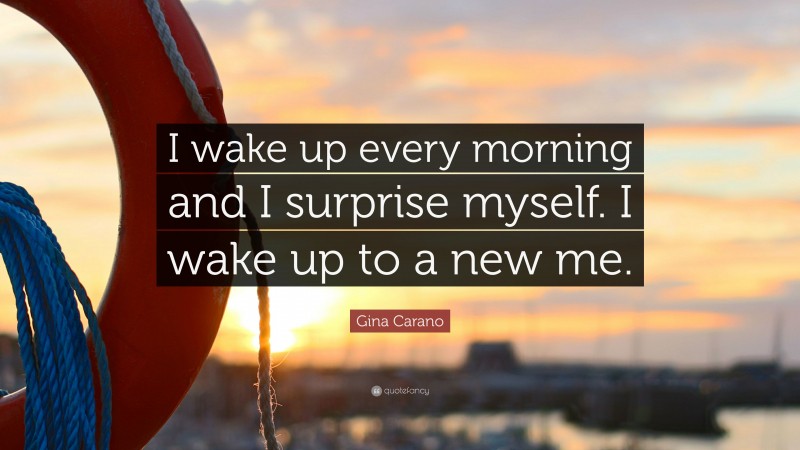 I wake up every morning and I surprise myself. I wake up to a new me.

Gina Carano

quotefancy